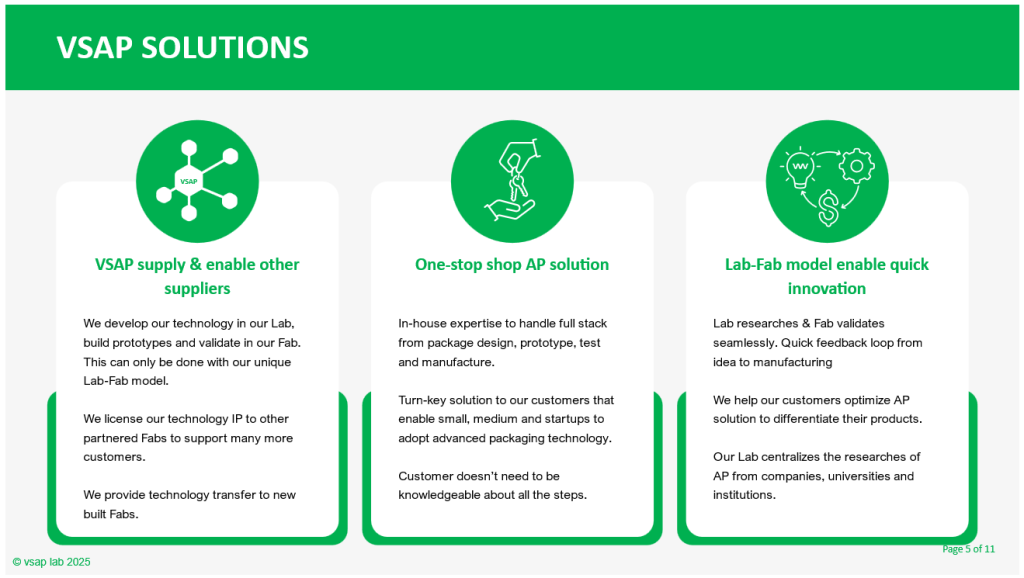 VSAP SOLUTIONS

VSAP

VSAP supply & enable other suppliers

We develop our technology in our Lab, build prototypes and validate in our Fab. This can only be done with our unique Lab-Fab model.

We license our technology IP to other partnered Fabs to support many more customers.

We provide technology transfer to new built Fabs.

One-stop shop AP solution

In-house expertise to handle full stack from package design, prototype, test and manufacture.

Turn-key solution to our customers that enable small, medium and startups to adopt advanced packaging technology.

Customer doesn't need to be knowledgeable about all the steps.

Lab-Fab model enable quick innovation

Lab researches & Fab validates seamlessly. Quick feedback loop from idea to manufacturing

We help our customers optimize AP solution to differentiate their products.

Our Lab centralizes the researches of AP from companies, universities and institutions.

© vsap lab 2025

Page 5 of 11